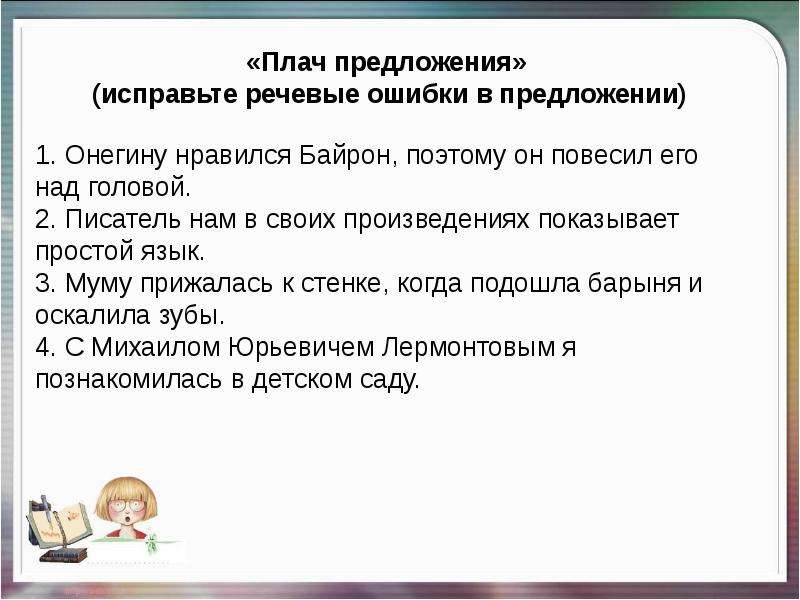 «Плач предложения»
(исправьте речевые ошибки в предложении)

1. Онегину нравился Байрон, поэтому он повесил его над головой.
2. Писатель нам в своих произведениях показывает простой язык.
3. Муму прижалась к стенке, когда подошла барыня и оскалила зубы.
4. С Михаилом Юрьевичем Лермонтовым я познакомилась в детском саду.